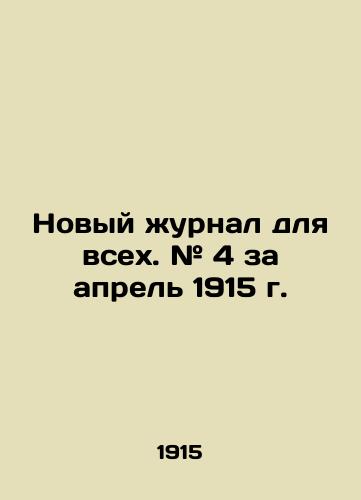 Новый журнал для всех. № 4 за апрель 1915 г.

1915